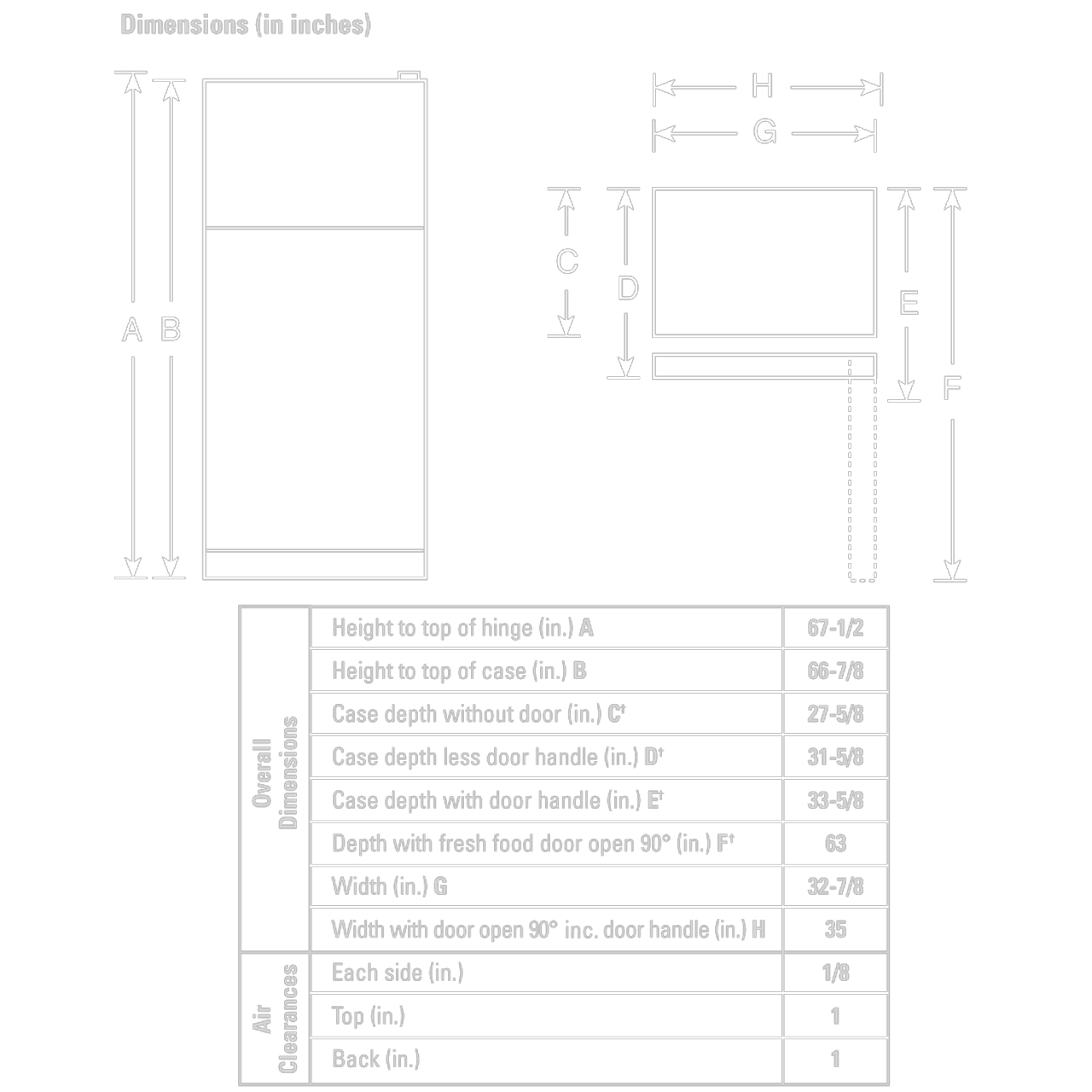 Dimensions (in inches)

A B

H
G

C D E F

| | | |
|---|---|---|
| Overall Dimensions | Height to top of hinge (in.) A | 67-1/2 |
| | Height to top of case (in.) B | 66-7/8 |
| | Case depth without door (in.) C† | 27-5/8 |
| | Case depth less door handle (in.) D† | 31-5/8 |
| | Case depth with door handle (in.) E† | 33-5/8 |
| | Depth with fresh food door open 90° (in.) F† | 63 |
| | Width (in.) G | 32-7/8 |
| | Width with door open 90° inc. door handle (in.) H | 35 |
| Air Clearances | Each side (in.) | 1/8 |
| | Top (in.) | 1 |
| | Back (in.) | 1 |